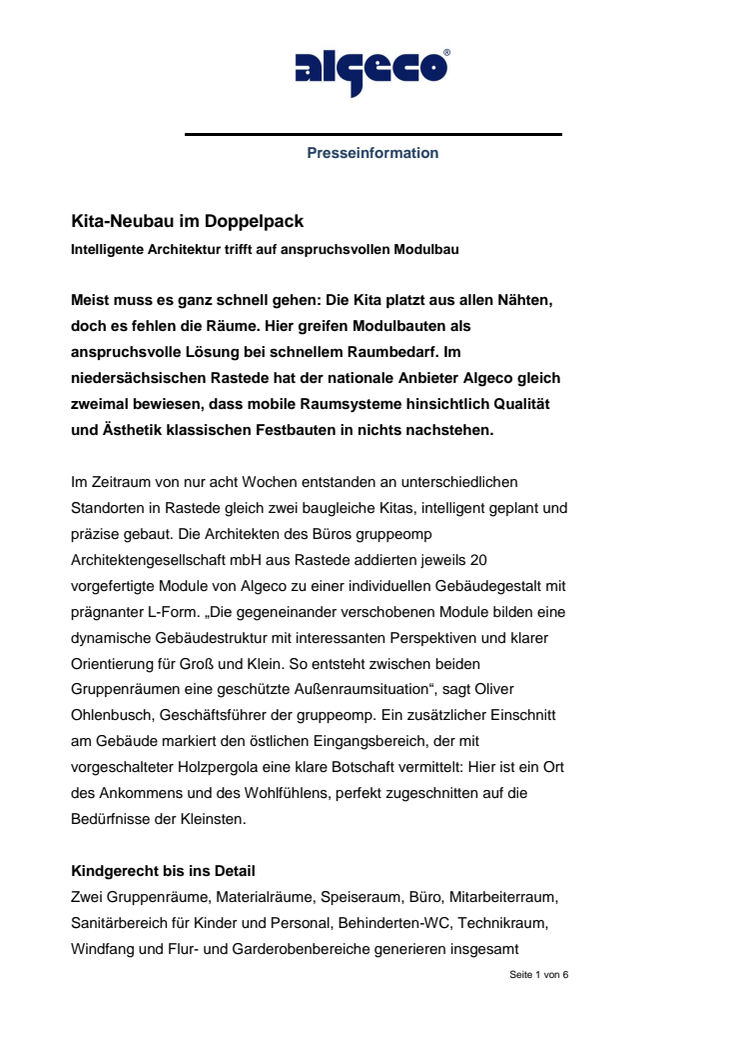 algeco®

Presseinformation

Kita-Neubau im Doppelpack
Intelligente Architektur trifft auf anspruchsvollen Modulbau

Meist muss es ganz schnell gehen: Die Kita platzt aus allen Nähten, doch es fehlen die Räume. Hier greifen Modulbauten als anspruchsvolle Lösung bei schnellem Raumbedarf. Im niedersächsischen Rastede hat der nationale Anbieter Algeco gleich zweimal bewiesen, dass mobile Raumsysteme hinsichtlich Qualität und Ästhetik klassischen Festbauten in nichts nachstehen.

Im Zeitraum von nur acht Wochen entstanden an unterschiedlichen Standorten in Rastede gleich zwei baugleiche Kitas, intelligent geplant und präzise gebaut. Die Architekten des Büros gruppeomp Architektengesellschaft mbH aus Rastede addierten jeweils 20 vorgefertigte Module von Algeco zu einer individuellen Gebäudegestalt mit prägnanter L-Form. „Die gegeneinander verschobenen Module bilden eine dynamische Gebäudestruktur mit interessanten Perspektiven und klarer Orientierung für Groß und Klein. So entsteht zwischen beiden Gruppenräumen eine geschützte Außenraumsituation“, sagt Oliver Ohlenbusch, Geschäftsführer der gruppeomp. Ein zusätzlicher Einschnitt am Gebäude markiert den östlichen Eingangsbereich, der mit vorgeschalteter Holzpergola eine klare Botschaft vermittelt: Hier ist ein Ort des Ankommens und des Wohlfühlens, perfekt zugeschnitten auf die Bedürfnisse der Kleinsten.

Kindgerecht bis ins Detail
Zwei Gruppenräume, Materialräume, Speiseraum, Büro, Mitarbeiterraum, Sanitärbereich für Kinder und Personal, Behinderten-WC, Technikraum, Windfang und Flur- und Garderobenbereiche generieren insgesamt

Seite 1 von 6